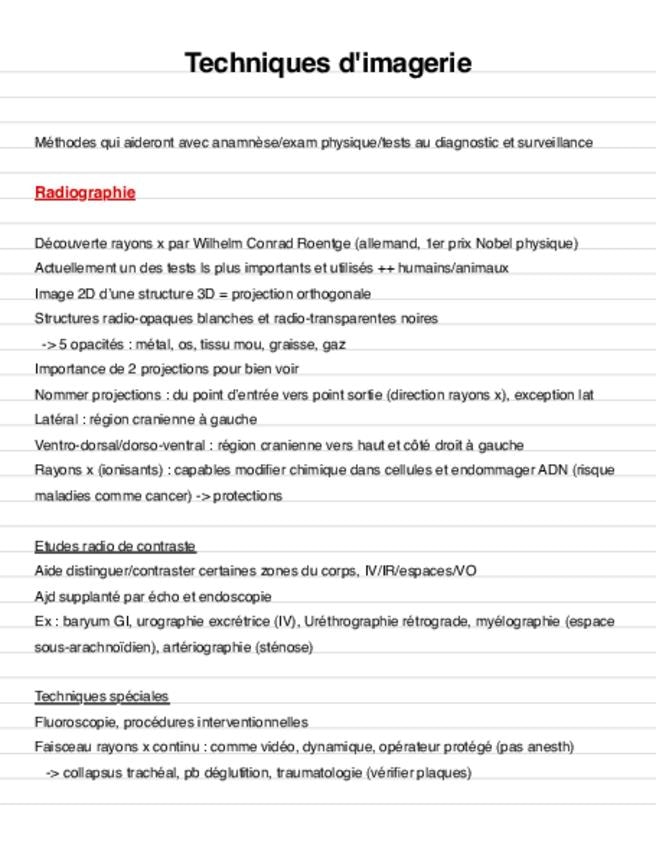 Techniques d'imagerie

Méthodes qui aideront avec anamnèse/exam physique/tests au diagnostic et surveillance

Radiographie

Découverte rayons x par Wilhelm Conrad Roentge (allemand, 1er prix Nobel physique)
Actuellement un des tests ls plus importants et utilisés ++ humains/animaux
Image 2D d'une structure 3D = projection orthogonale
Structures radio-opaques blanches et radio-transparentes noires
-> 5 opacités : métal, os, tissu mou, graisse, gaz
Importance de 2 projections pour bien voir
Nommer projections : du point d'entrée vers point sortie (direction rayons x), exception lat
Latéral : région cranienne à gauche
Ventro-dorsal/dorso-ventral : région cranienne vers haut et côté droit à gauche
Rayons x (ionisants) : capables modifier chimique dans cellules et endommager ADN (risque maladies comme cancer) -> protections

Etudes radio de contraste
Aide distinguer/contraster certaines zones du corps, IV/IR/espaces/VO
Ajd supplanté par écho et endoscopie
Ex : baryum GI, urographie excrétrice (IV), Uréthrographie rétrograde, myélographie (espace sous-arachnoïdien), artériographie (sténose)

Techniques spéciales
Fluoroscopie, procédures interventionnelles
Faisceau rayons x continu : comme vidéo, dynamique, opérateur protégé (pas anesth)
-> collapsus trachéal, pb déglutition, traumatologie (vérifier plaques)